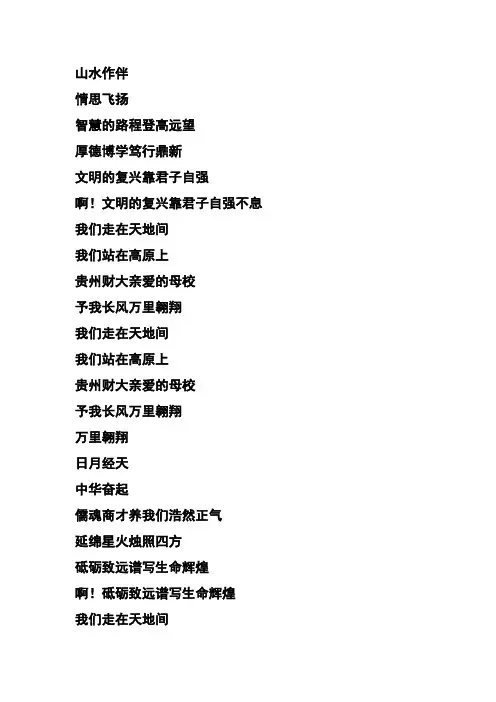 山水作伴
情思飞扬
智慧的路程登高远望
厚德博学笃行鼎新
文明的复兴靠君子自强
啊！文明的复兴靠君子自强不息
我们走在天地间
我们站在高原上
贵州财大亲爱的母校
予我长风万里翱翔
我们走在天地间
我们站在高原上
贵州财大亲爱的母校
予我长风万里翱翔
万里翱翔
日月经天
中华奋起
儒魂商才养我们浩然正气
延绵星火烛照四方
砥砺致远谱写生命辉煌
啊！砥砺致远谱写生命辉煌
我们走在天地间